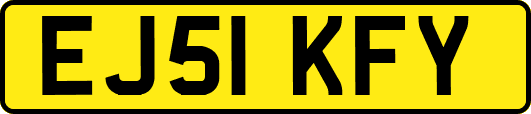 EJ51 KFY